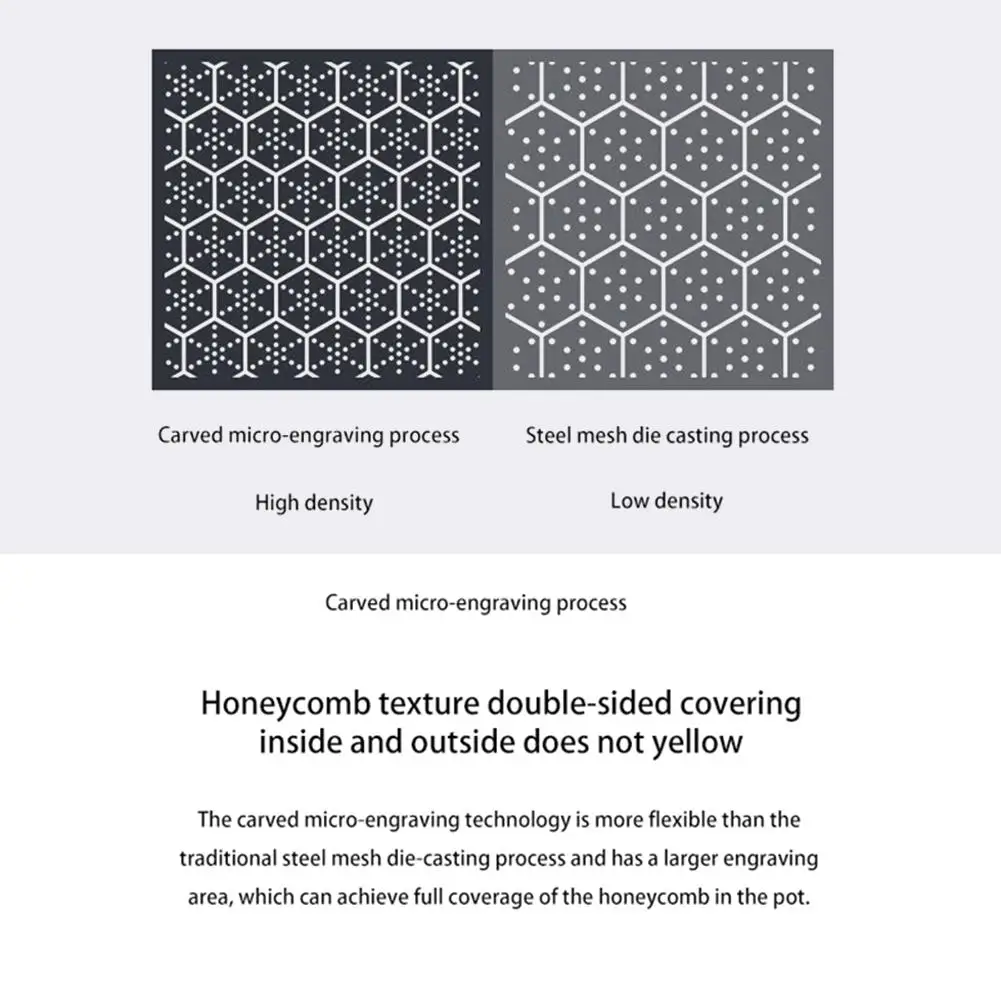 Carved micro-engraving process

High density

Steel mesh die casting process

Low density

Carved micro-engraving process

Honeycomb texture double-sided covering inside and outside does not yellow

The carved micro-engraving technology is more flexible than the traditional steel mesh die-casting process and has a larger engraving area, which can achieve full coverage of the honeycomb in the pot.